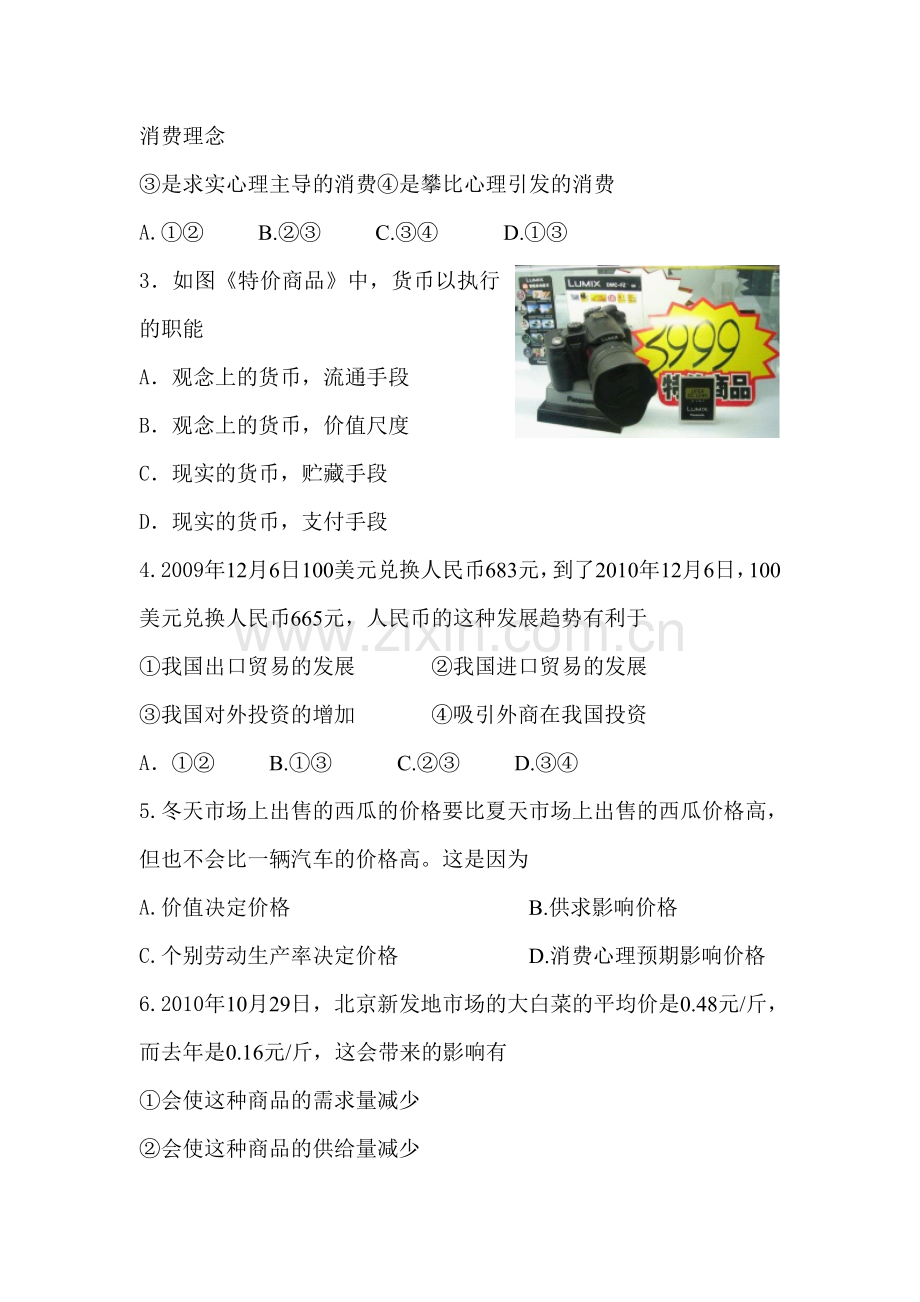 消费理念

③是求实心理主导的消费④是攀比心理引发的消费

A.①②　　B.②③　　C.③④　　D.①③

3．如图《特价商品》中，货币以执行的职能

LUMIX

3999

特价商品

LUMIX

A．观念上的货币，流通手段

B．观念上的货币，价值尺度

C．现实的货币，贮藏手段

D．现实的货币，支付手段

4.2009年12月6日100美元兑换人民币683元，到了2010年12月6日，100美元兑换人民币665元，人民币的这种发展趋势有利于

www.zixin.com.cn

①我国出口贸易的发展　　②我国进口贸易的发展

③我国对外投资的增加　　④吸引外商在我国投资

A．①②　　B.①③　　C.②③　　D.③④

5.冬天市场上出售的西瓜的价格要比夏天市场上出售的西瓜价格高，但也不会比一辆汽车的价格高。这是因为

A.价值决定价格　　B.供求影响价格

C.个别劳动生产率决定价格　　D.消费心理预期影响价格

6.2010年10月29日，北京新发地市场的大白菜的平均价是0.48元/斤，而去年是0.16元/斤，这会带来的影响有

①会使这种商品的需求量减少

②会使这种商品的供给量减少